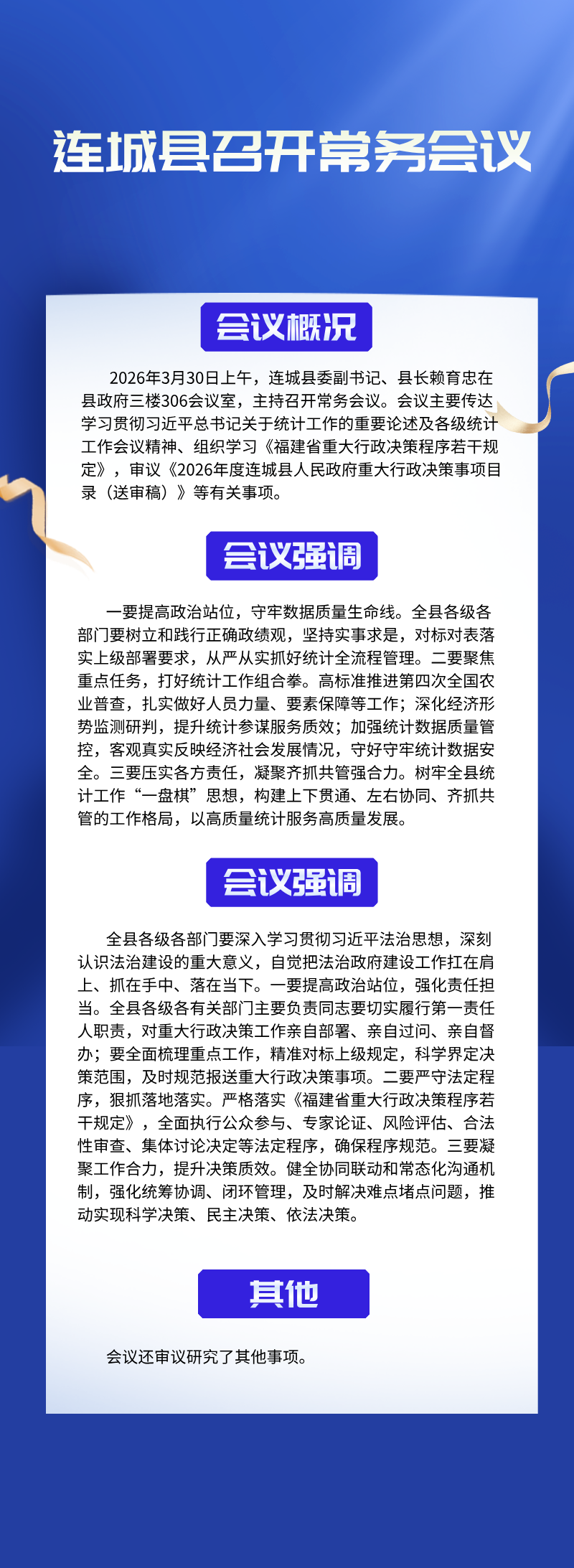 连城县召开常务会议

会议概况

2026年3月30日上午，连城县委副书记、县长赖育忠在县政府三楼306会议室，主持召开常务会议。会议主要传达学习贯彻习近平总书记关于统计工作的重要论述及各级统计工作会议精神、组织学习《福建省重大行政决策程序若干规定》，审议《2026年度连城县人民政府重大行政决策事项目录（送审稿）》等有关事项。

会议强调

一要提高政治站位，守牢数据质量生命线。全县各级各部门要树立和践行正确政绩观，坚持实事求是，对标对表落实上级部署要求，从严从实抓好统计全流程管理。二要聚焦重点任务，打好统计工作组合拳。高标准推进第四次全国农业普查，扎实做好人员力量、要素保障等工作；深化经济形势监测研判，提升统计参谋服务质效；加强统计数据质量管控，客观真实反映经济社会发展情况，守好守牢统计数据安全。三要压实各方责任，凝聚齐抓共管强合力。树牢全县统计工作“一盘棋”思想，构建上下贯通、左右协同、齐抓共管的工作格局，以高质量统计服务高质量发展。

会议强调

全县各级各部门要深入学习贯彻习近平法治思想，深刻认识法治建设的重大意义，自觉把法治政府建设工作扛在肩上、抓在手中、落在当下。一要提高政治站位，强化责任担当。全县各级各有关部门主要负责同志要切实履行第一责任人职责，对重大行政决策工作亲自部署、亲自过问、亲自督办；要全面梳理重点工作，精准对标上级规定，科学界定决策范围，及时规范报送重大行政决策事项。二要严守法定程序，狠抓落地落实。严格落实《福建省重大行政决策程序若干规定》，全面执行公众参与、专家论证、风险评估、合法性审查、集体讨论决定等法定程序，确保程序规范。三要凝聚工作合力，提升决策质效。健全协同联动和常态化沟通机制，强化统筹协调、闭环管理，及时解决难点堵点问题，推动实现科学决策、民主决策、依法决策。

其他

会议还审议研究了其他事项。